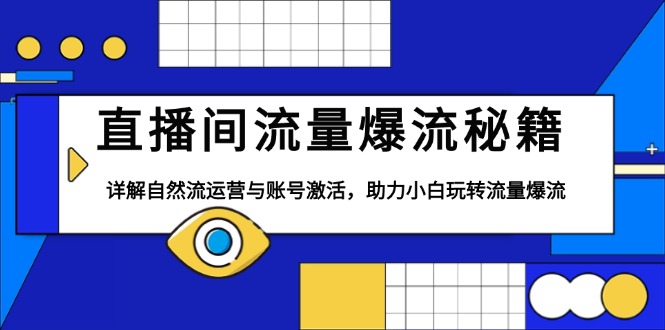 直播间流量爆流秘籍

详解自然流运营与账号激活，助力小白玩转流量爆流